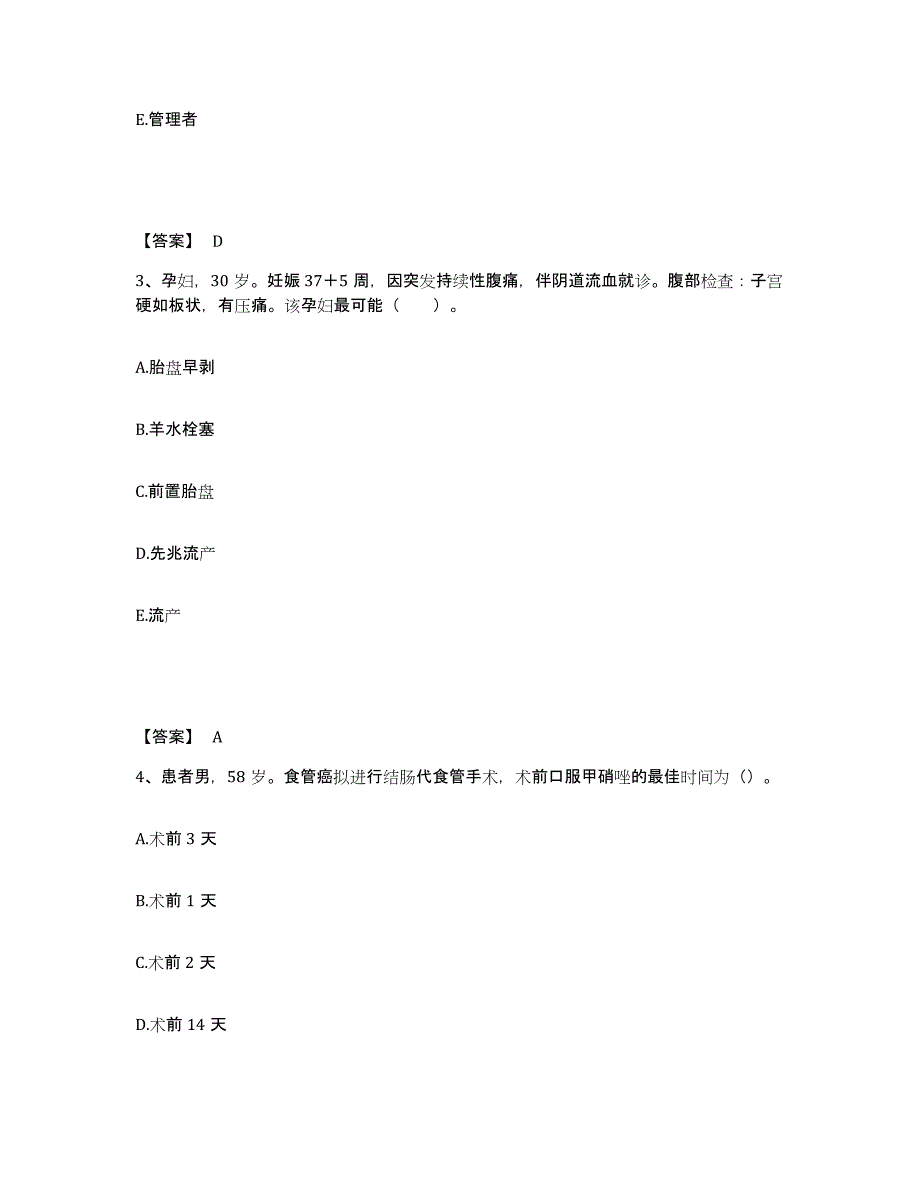 E.管理者

【答案】 D

3、孕妇，30 岁。妊娠 37＋5 周，因突发持续性腹痛，伴阴道流血就诊。腹部检查：子宫硬如板状，有压痛。该孕妇最可能（　　）。

A.胎盘早剥

B.羊水栓塞

C.前置胎盘

D.先兆流产

E.流产

【答案】 A

4、患者男，58 岁。食管癌拟进行结肠代食管手术，术前口服甲硝唑的最佳时间为（）。

A.术前 3 天

B.术前 1 天

C.术前 2 天

D.术前 14 天